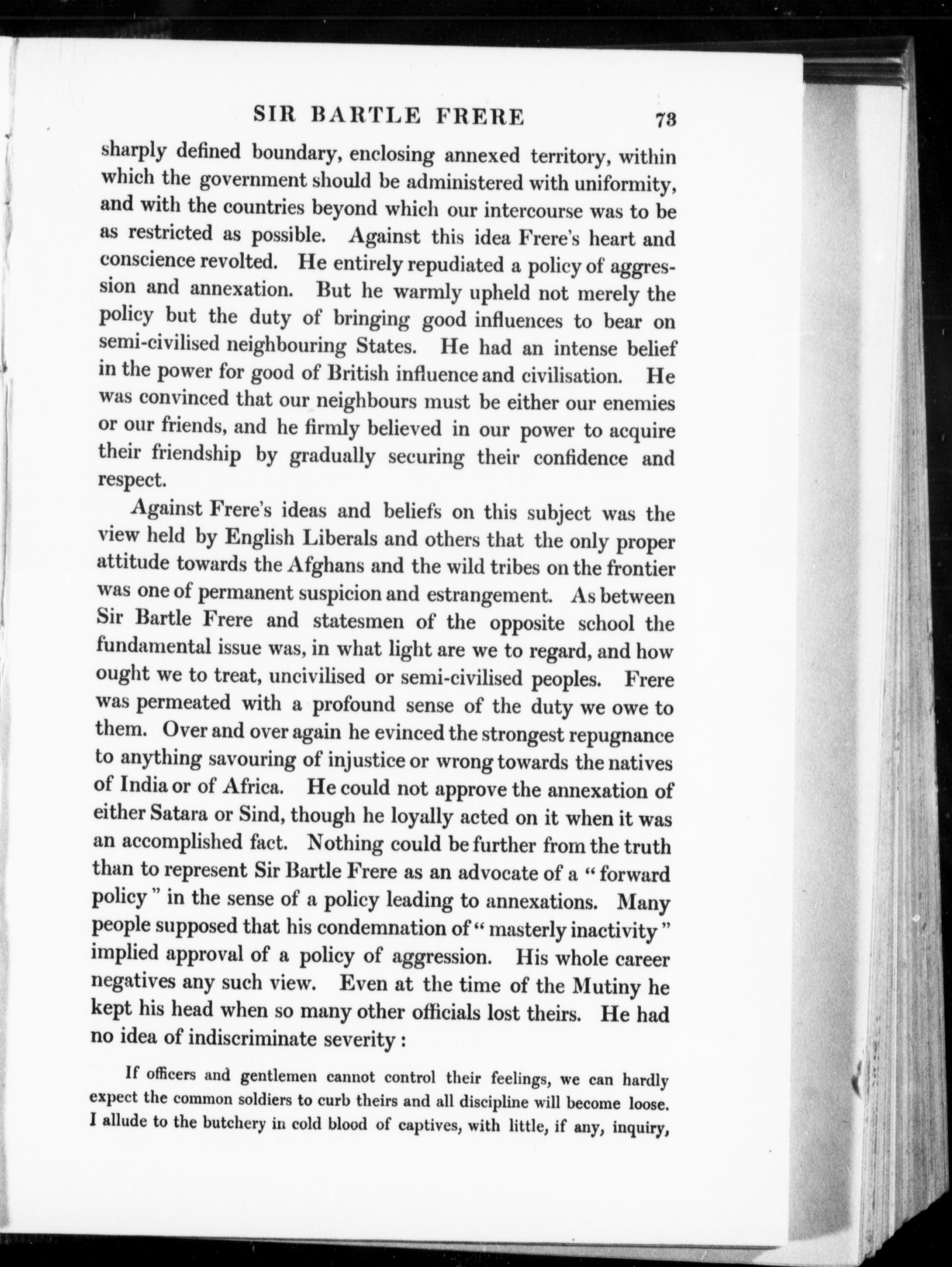 SIR BARTLE FRERE 73

sharply defined boundary, enclosing annexed territory, within which the government should be administered with uniformity, and with the countries beyond which our intercourse was to be as restricted as possible. Against this idea Frere's heart and conscience revolted. He entirely repudiated a policy of aggression and annexation. But he warmly upheld not merely the policy but the duty of bringing good influences to bear on semi-civilised neighbouring States. He had an intense belief in the power for good of British influence and civilisation. He was convinced that our neighbours must be either our enemies or our friends, and he firmly believed in our power to acquire their friendship by gradually securing their confidence and respect.

Against Frere's ideas and beliefs on this subject was the view held by English Liberals and others that the only proper attitude towards the Afghans and the wild tribes on the frontier was one of permanent suspicion and estrangement. As between Sir Bartle Frere and statesmen of the opposite school the fundamental issue was, in what light are we to regard, and how ought we to treat, uncivilised or semi-civilised peoples. Frere was permeated with a profound sense of the duty we owe to them. Over and over again he evinced the strongest repugnance to anything savouring of injustice or wrong towards the natives of India or of Africa. He could not approve the annexation of either Satara or Sind, though he loyally acted on it when it was an accomplished fact. Nothing could be further from the truth than to represent Sir Bartle Frere as an advocate of a "forward policy" in the sense of a policy leading to annexations. Many people supposed that his condemnation of "masterly inactivity" implied approval of a policy of aggression. His whole career negatives any such view. Even at the time of the Mutiny he kept his head when so many other officials lost theirs. He had no idea of indiscriminate severity:

If officers and gentlemen cannot control their feelings, we can hardly expect the common soldiers to curb theirs and all discipline will become loose. I allude to the butchery in cold blood of captives, with little, if any, inquiry,